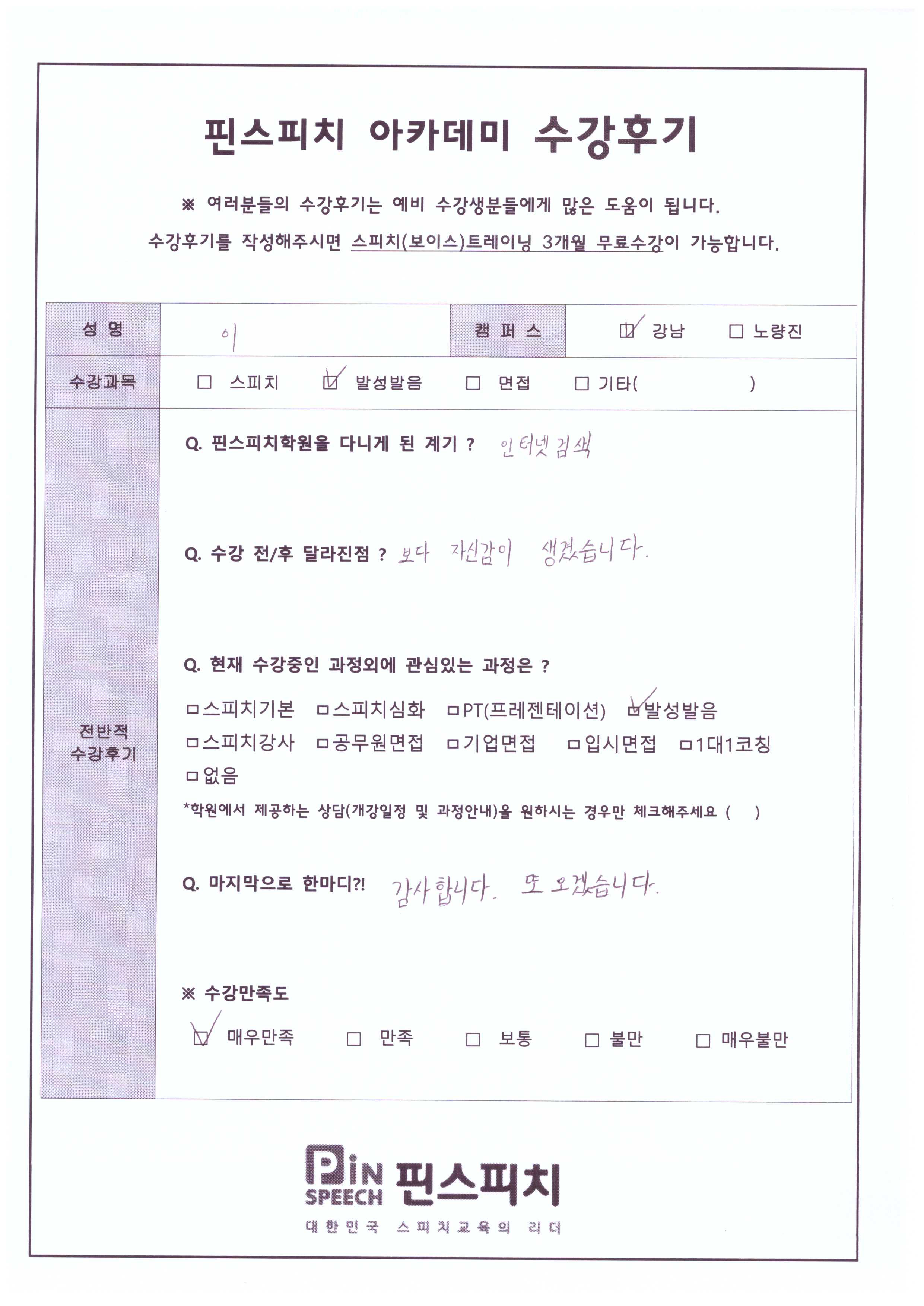 핀스피치 아카데미 수강후기

※ 여러분들의 수강후기는 예비 수강생분들에게 많은 도움이 됩니다.
수강후기를 작성해주시면 스피치(보이스)트레이닝 3개월 무료수강이 가능합니다.

성 명 이
캠 퍼 스 ☑ 강남 ☐ 노량진
수강과목 ☐ 스피치 ☑ 발성발음 ☐ 면접 ☐ 기타( )

전반적 수강후기

Q. 핀스피치학원을 다니게 된 계기 ? 인터넷 검색

Q. 수강 전/후 달라진점 ? 보다 자신감이 생겼습니다.

Q. 현재 수강중인 과정외에 관심있는 과정은 ?
☐스피치기본 ☐스피치심화 ☐PT(프레젠테이션) ☑발성발음
☐스피치강사 ☐공무원면접 ☐기업면접 ☐입시면접 ☐1대1코칭
☐없음
*학원에서 제공하는 상담(개강일정 및 과정안내)을 원하시는 경우만 체크해주세요 ( )

Q. 마지막으로 한마디?! 감사합니다. 또 오겠습니다.

※ 수강만족도
☑ 매우만족 ☐ 만족 ☐ 보통 ☐ 불만 ☐ 매우불만

PIN SPEECH 핀스피치
대한민국 스피치교육의 리더